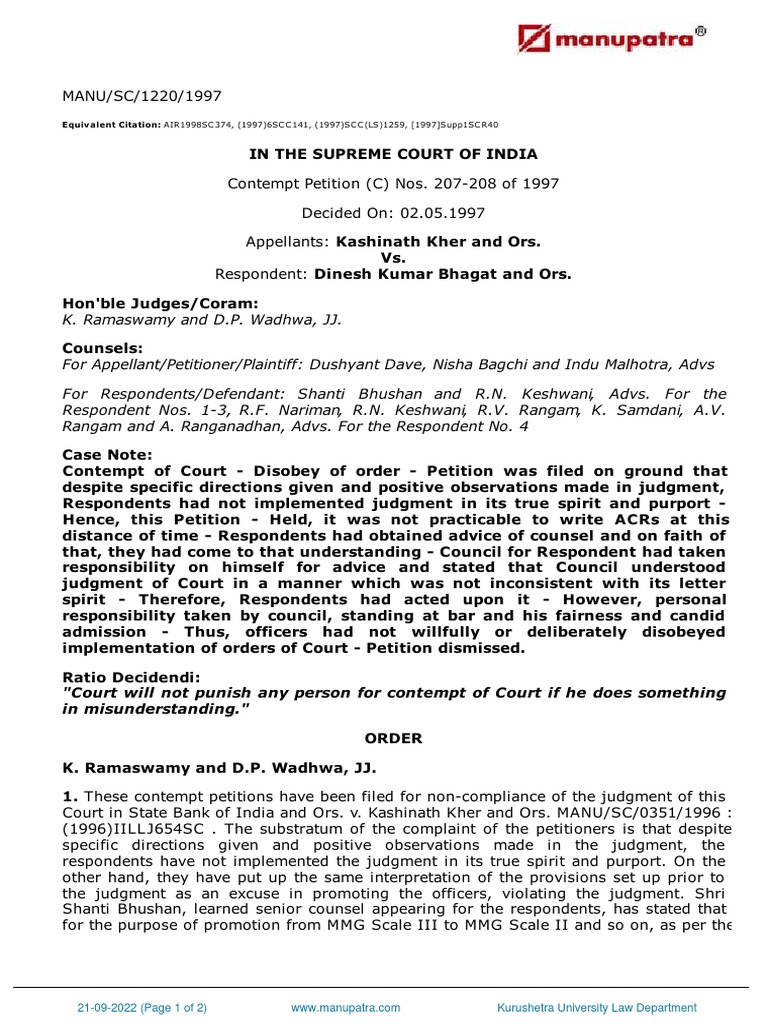 manupatra®

MANU/SC/1220/1997

Equivalent Citation: AIR1998SC374, (1997)6SCC141, (1997)SCC(LS)1259, [1997]Supp1SCR40

IN THE SUPREME COURT OF INDIA

Contempt Petition (C) Nos. 207-208 of 1997

Decided On: 02.05.1997

Appellants: Kashinath Kher and Ors.
Vs.
Respondent: Dinesh Kumar Bhagat and Ors.

Hon'ble Judges/Coram:
K. Ramaswamy and D.P. Wadhwa, JJ.

Counsels:
For Appellant/Petitioner/Plaintiff: Dushyant Dave, Nisha Bagchi and Indu Malhotra, Advs

For Respondents/Defendant: Shanti Bhushan and R.N. Keshwani, Advs. For the Respondent Nos. 1-3, R.F. Nariman, R.N. Keshwani, R.V. Rangam, K. Samdani, A.V. Rangam and A. Ranganadhan, Advs. For the Respondent No. 4

Case Note:
Contempt of Court - Disobey of order - Petition was filed on ground that despite specific directions given and positive observations made in judgment, Respondents had not implemented judgment in its true spirit and purport - Hence, this Petition - Held, it was not practicable to write ACRs at this distance of time - Respondents had obtained advice of counsel and on faith of that, they had come to that understanding - Council for Respondent had taken responsibility on himself for advice and stated that Council understood judgment of Court in a manner which was not inconsistent with its letter spirit - Therefore, Respondents had acted upon it - However, personal responsibility taken by council, standing at bar and his fairness and candid admission - Thus, officers had not willfully or deliberately disobeyed implementation of orders of Court - Petition dismissed.

Ratio Decidendi:
"Court will not punish any person for contempt of Court if he does something in misunderstanding."

ORDER

K. Ramaswamy and D.P. Wadhwa, JJ.

1. These contempt petitions have been filed for non-compliance of the judgment of this Court in State Bank of India and Ors. v. Kashinath Kher and Ors. MANU/SC/0351/1996 : (1996)IILLJ654SC . The substratum of the complaint of the petitioners is that despite specific directions given and positive observations made in the judgment, the respondents have not implemented the judgment in its true spirit and purport. On the other hand, they have put up the same interpretation of the provisions set up prior to the judgment as an excuse in promoting the officers, violating the judgment. Shri Shanti Bhushan, learned senior counsel appearing for the respondents, has stated that for the purpose of promotion from MMG Scale III to MMG Scale II and so on, as per the

21-09-2022 (Page 1 of 2) www.manupatra.com Kurushetra University Law Department